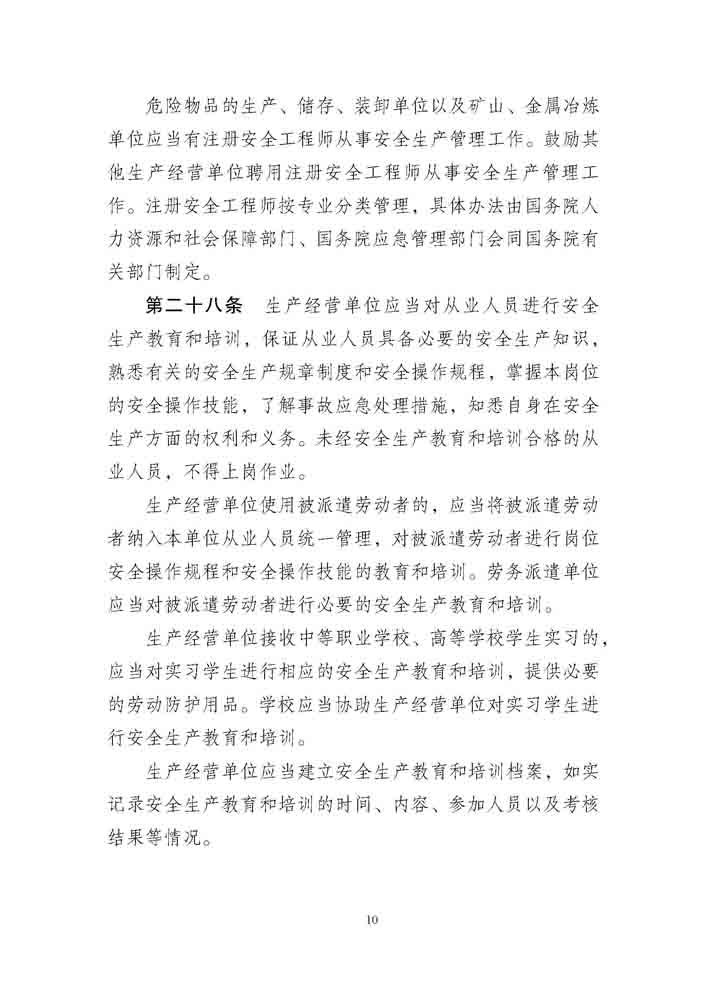 危险物品的生产、储存、装卸单位以及矿山、金属冶炼单位应当有注册安全工程师从事安全生产管理工作。鼓励其他生产经营单位聘用注册安全工程师从事安全生产管理工作。注册安全工程师按专业分类管理，具体办法由国务院人力资源和社会保障部门、国务院应急管理部门会同国务院有关部门制定。

第二十八条　生产经营单位应当对从业人员进行安全生产教育和培训，保证从业人员具备必要的安全生产知识，熟悉有关的安全生产规章制度和安全操作规程，掌握本岗位的安全操作技能，了解事故应急处理措施，知悉自身在安全生产方面的权利和义务。未经安全生产教育和培训合格的从业人员，不得上岗作业。

生产经营单位使用被派遣劳动者的，应当将被派遣劳动者纳入本单位从业人员统一管理，对被派遣劳动者进行岗位安全操作规程和安全操作技能的教育和培训。劳务派遣单位应当对被派遣劳动者进行必要的安全生产教育和培训。

生产经营单位接收中等职业学校、高等学校学生实习的，应当对实习学生进行相应的安全生产教育和培训，提供必要的劳动防护用品。学校应当协助生产经营单位对实习学生进行安全生产教育和培训。

生产经营单位应当建立安全生产教育和培训档案，如实记录安全生产教育和培训的时间、内容、参加人员以及考核结果等情况。

10